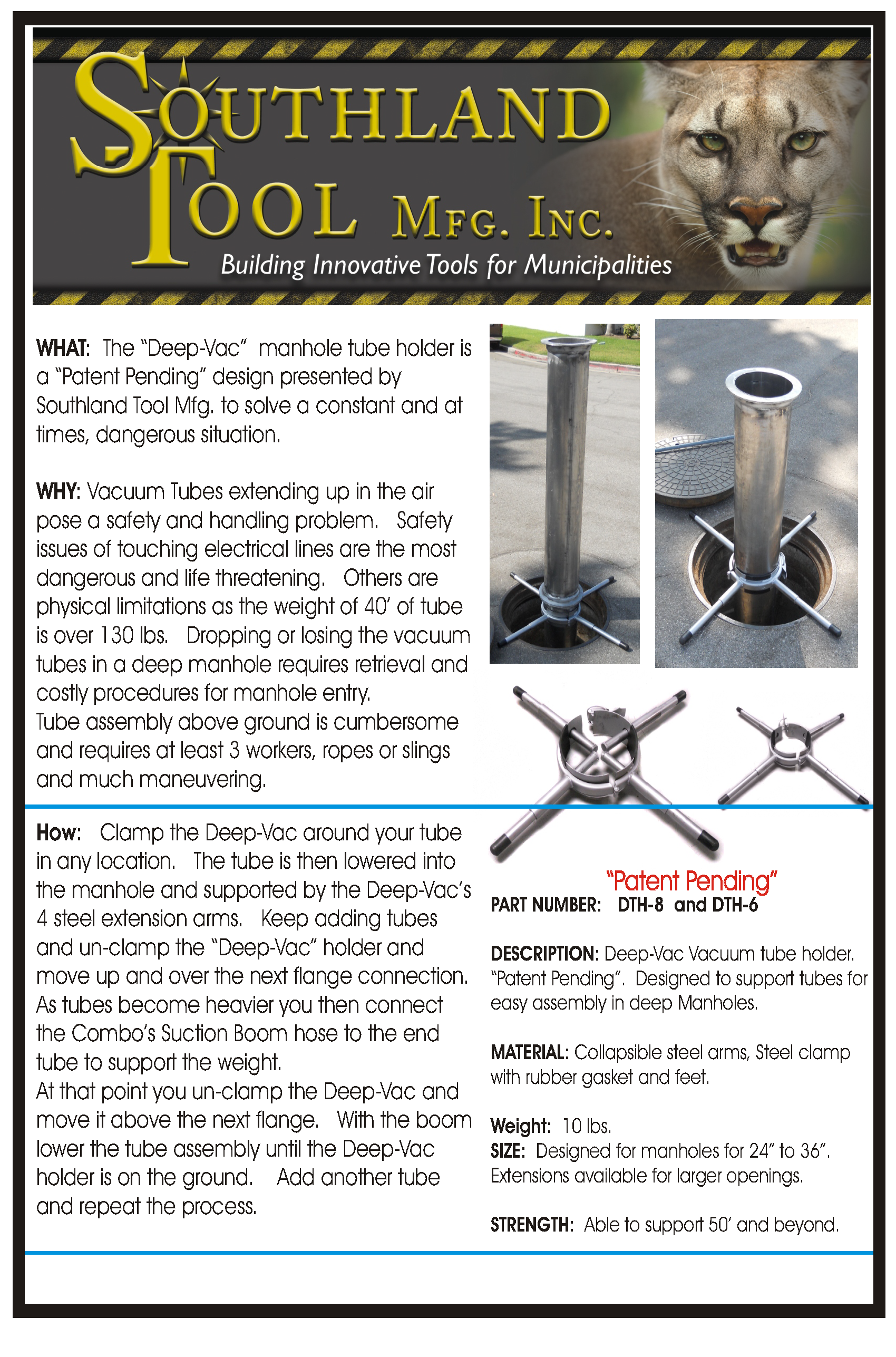 SOUTHLAND TOOL MFG. INC.
Building Innovative Tools for Municipalities

WHAT: The "Deep-Vac" manhole tube holder is a "Patent Pending" design presented by Southland Tool Mfg. to solve a constant and at times, dangerous situation.

WHY: Vacuum Tubes extending up in the air pose a safety and handling problem. Safety issues of touching electrical lines are the most dangerous and life threatening. Others are physical limitations as the weight of 40' of tube is over 130 lbs. Dropping or losing the vacuum tubes in a deep manhole requires retrieval and costly procedures for manhole entry.
Tube assembly above ground is cumbersome and requires at least 3 workers, ropes or slings and much maneuvering.

How: Clamp the Deep-Vac around your tube in any location. The tube is then lowered into the manhole and supported by the Deep-Vac's 4 steel extension arms. Keep adding tubes and un-clamp the "Deep-Vac" holder and move up and over the next flange connection. As tubes become heavier you then connect the Combo's Suction Boom hose to the end tube to support the weight.
At that point you un-clamp the Deep-Vac and move it above the next flange. With the boom lower the tube assembly until the Deep-Vac holder is on the ground. Add another tube and repeat the process.

"Patent Pending"
PART NUMBER: DTH-8 and DTH-6

DESCRIPTION: Deep-Vac Vacuum tube holder. "Patent Pending". Designed to support tubes for easy assembly in deep Manholes.

MATERIAL: Collapsible steel arms, Steel clamp with rubber gasket and feet.

Weight: 10 lbs.
SIZE: Designed for manholes for 24" to 36". Extensions available for larger openings.

STRENGTH: Able to support 50' and beyond.